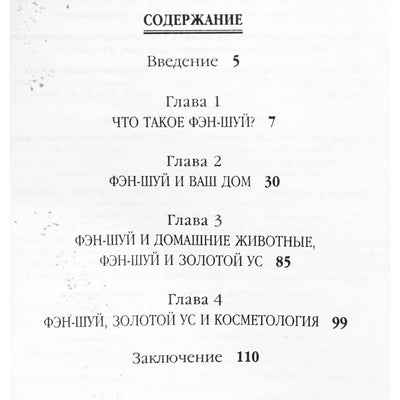 СОДЕРЖАНИЕ

Введение 5

Глава 1
ЧТО ТАКОЕ ФЭН-ШУЙ? 7

Глава 2
ФЭН-ШУЙ И ВАШ ДОМ 30

Глава 3
ФЭН-ШУЙ И ДОМАШНИЕ ЖИВОТНЫЕ, ФЭН-ШУЙ И ЗОЛОТОЙ УС 85

Глава 4
ФЭН-ШУЙ, ЗОЛОТОЙ УС И КОСМЕТОЛОГИЯ 99

Заключение 110